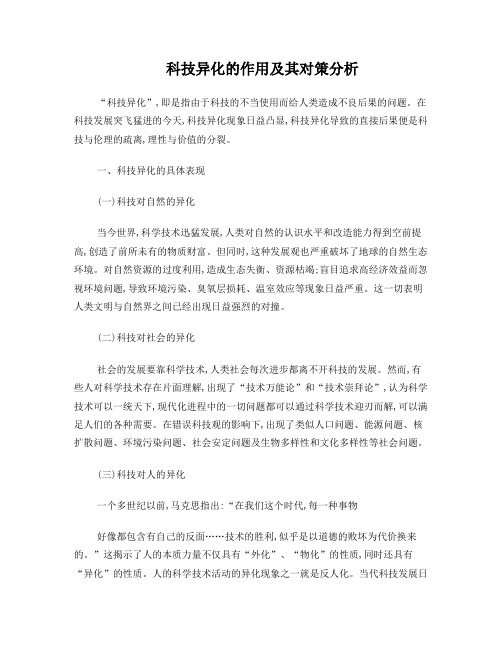 科技异化的作用及其对策分析

“科技异化”，即是指由于科技的不当使用而给人类造成不良后果的问题。在科技发展突飞猛进的今天,科技异化现象日益凸显,科技异化导致的直接后果便是科技与伦理的疏离,理性与价值的分裂。

一、科技异化的具体表现

(一)科技对自然的异化

当今世界,科学技术迅猛发展,人类对自然的认识水平和改造能力得到空前提高,创造了前所未有的物质财富。但同时,这种发展观也严重破坏了地球的自然生态环境。对自然资源的过度利用,造成生态失衡、资源枯竭;盲目追求高经济效益而忽视环境问题,导致环境污染、臭氧层损耗、温室效应等现象日益严重。这一切表明人类文明与自然界之间已经出现日益强烈的对撞。

(二)科技对社会的异化

社会的发展要靠科学技术,人类社会每次进步都离不开科技的发展。然而,有些人对科学技术存在片面理解,出现了“技术万能论”和“技术崇拜论”,认为科学技术可以一统天下,现代化进程中的一切问题都可以通过科学技术迎刃而解,可以满足人们的各种需要。在错误科技观的影响下,出现了类似人口问题、能源问题、核扩散问题、环境污染问题、社会安定问题及生物多样性和文化多样性等社会问题。

(三)科技对人的异化

一个多世纪以前,马克思指出:“在我们这个时代,每一种事物

好像都包含有自己的反面……技术的胜利,似乎是以道德的败坏为代价换来的。”这揭示了人的本质力量不仅具有“外化”、“物化”的性质,同时还具有“异化”的性质。人的科学技术活动的异化现象之一就是反人化。当代科技发展日